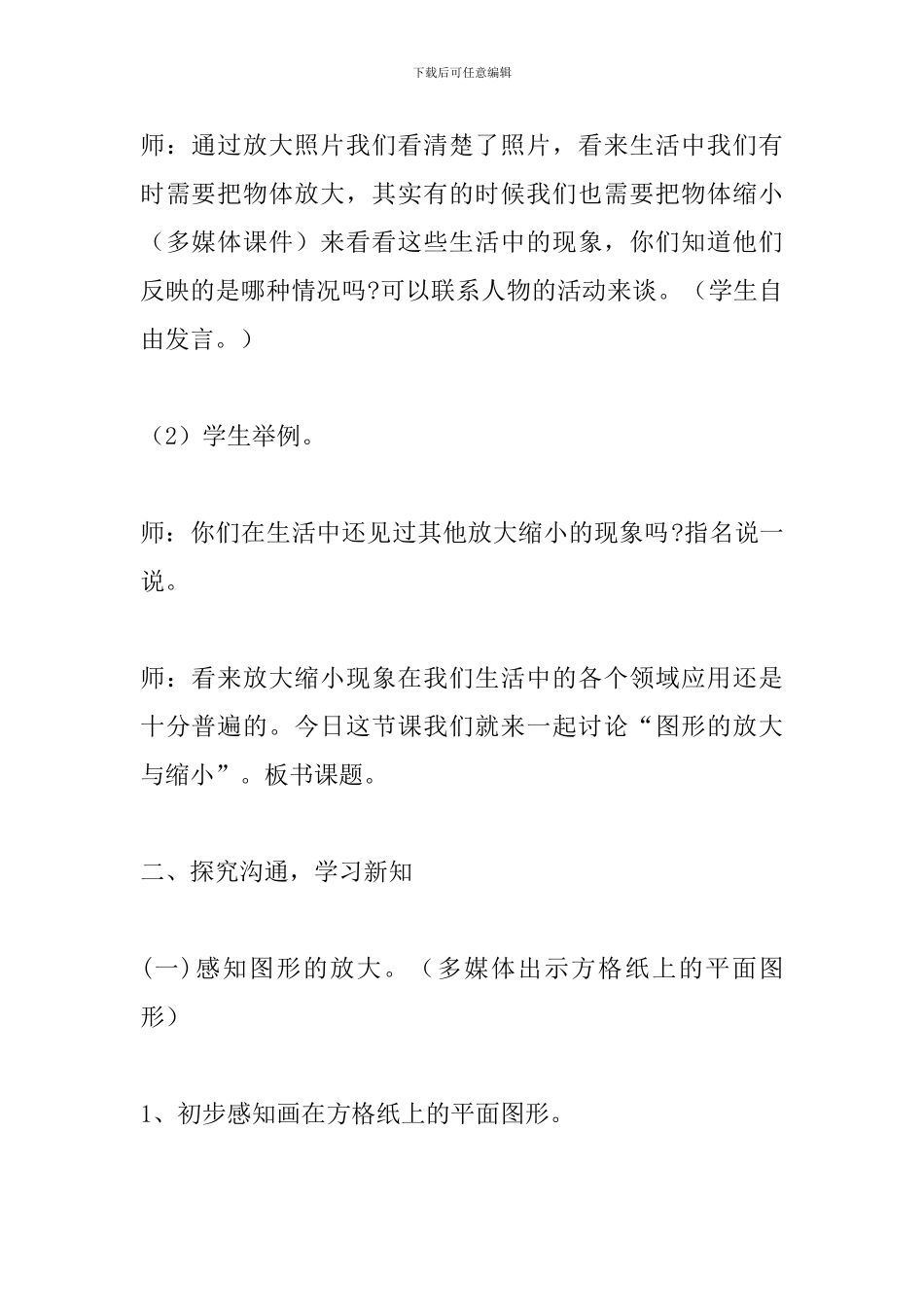 下载后可任意编辑

师：通过放大照片我们看清楚了照片，看来生活中我们有时需要把物体放大，其实有的时候我们也需要把物体缩小（多媒体课件）来看看这些生活中的现象，你们知道他们反映的是哪种情况吗?可以联系人物的活动来谈。（学生自由发言。）

（2）学生举例。

师：你们在生活中还见过其他放大缩小的现象吗?指名说一说。

师：看来放大缩小现象在我们生活中的各个领域应用还是十分普遍的。今日这节课我们就来一起讨论“图形的放大与缩小”。板书课题。

二、探究沟通，学习新知

(一)感知图形的放大。（多媒体出示方格纸上的平面图形）

1、初步感知画在方格纸上的平面图形。